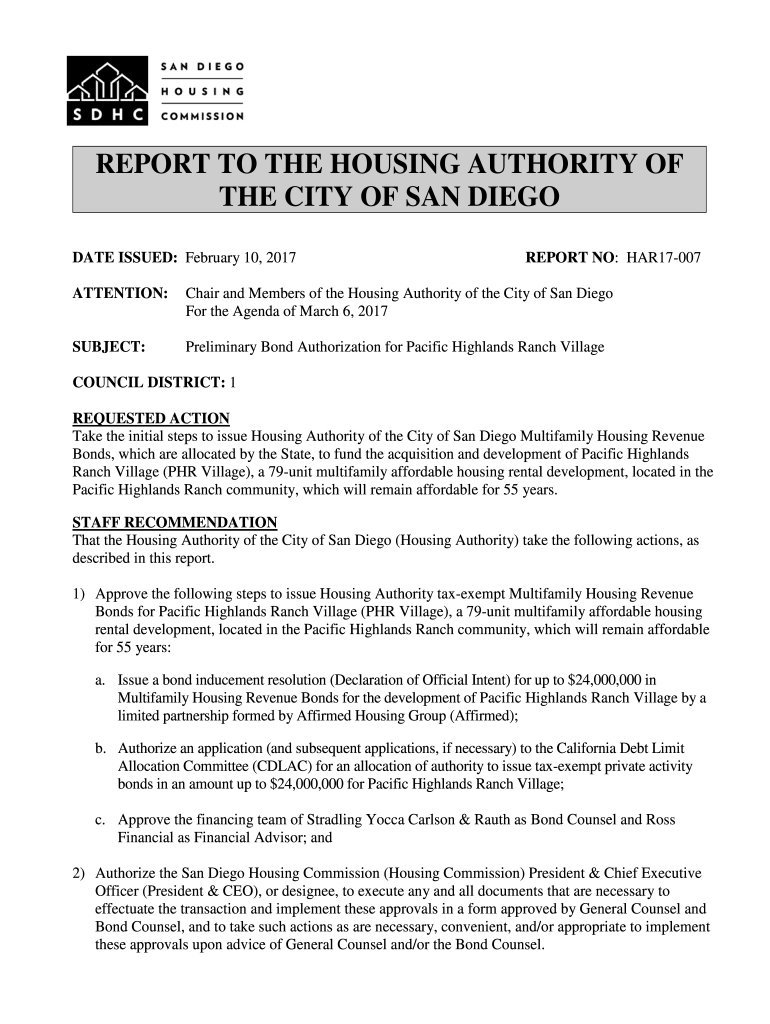 SDHC
SAN DIEGO
HOUSING
COMMISSION

REPORT TO THE HOUSING AUTHORITY OF THE CITY OF SAN DIEGO

DATE ISSUED: February 10, 2017 REPORT NO: HAR17-007

ATTENTION: Chair and Members of the Housing Authority of the City of San Diego
For the Agenda of March 6, 2017

SUBJECT: Preliminary Bond Authorization for Pacific Highlands Ranch Village

COUNCIL DISTRICT: 1

REQUESTED ACTION
Take the initial steps to issue Housing Authority of the City of San Diego Multifamily Housing Revenue Bonds, which are allocated by the State, to fund the acquisition and development of Pacific Highlands Ranch Village (PHR Village), a 79-unit multifamily affordable housing rental development, located in the Pacific Highlands Ranch community, which will remain affordable for 55 years.

STAFF RECOMMENDATION
That the Housing Authority of the City of San Diego (Housing Authority) take the following actions, as described in this report.

1) Approve the following steps to issue Housing Authority tax-exempt Multifamily Housing Revenue Bonds for Pacific Highlands Ranch Village (PHR Village), a 79-unit multifamily affordable housing rental development, located in the Pacific Highlands Ranch community, which will remain affordable for 55 years:

a. Issue a bond inducement resolution (Declaration of Official Intent) for up to $24,000,000 in Multifamily Housing Revenue Bonds for the development of Pacific Highlands Ranch Village by a limited partnership formed by Affirmed Housing Group (Affirmed);

b. Authorize an application (and subsequent applications, if necessary) to the California Debt Limit Allocation Committee (CDLAC) for an allocation of authority to issue tax-exempt private activity bonds in an amount up to $24,000,000 for Pacific Highlands Ranch Village;

c. Approve the financing team of Stradling Yocca Carlson & Rauth as Bond Counsel and Ross Financial as Financial Advisor; and

2) Authorize the San Diego Housing Commission (Housing Commission) President & Chief Executive Officer (President & CEO), or designee, to execute any and all documents that are necessary to effectuate the transaction and implement these approvals in a form approved by General Counsel and Bond Counsel, and to take such actions as are necessary, convenient, and/or appropriate to implement these approvals upon advice of General Counsel and/or the Bond Counsel.